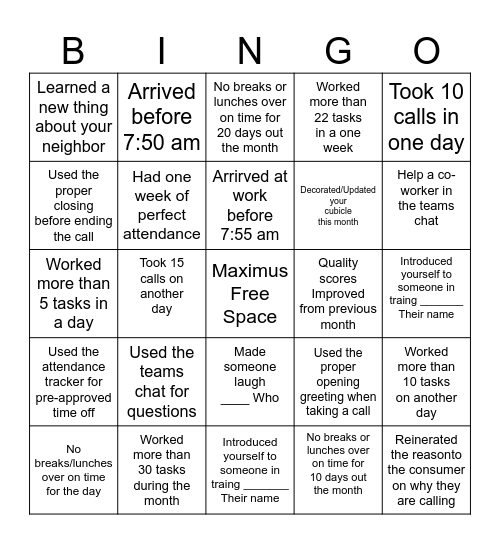 | B | I | N | G | O |
|---|---|---|---|---|
| Learned a new thing about your neighbor | Arrived before 7:50 am | No breaks or lunches over on time for 20 days out the month | Worked more than 22 tasks in a one week | Took 10 calls in one day |
| Used the proper closing before ending the call | Had one week of perfect attendance | Arrirved at work before 7:55 am | Decorated/Updated your cubicle this month | Help a co-worker in the teams chat |
| Worked more than 5 tasks in a day | Took 15 calls on another day | Maximus Free Space | Quality scores Improved from previous month | Introduced yourself to someone in traing _______ Their name |
| Used the attendance tracker for pre-approved time off | Used the teams chat for questions | Made someone laugh ____ Who | Used the proper opening greeting when taking a call | Worked more than 10 tasks on another day |
| No breaks/lunches over on time for the day | Worked more than 30 tasks during the month | Introduced yourself to someone in traing _______ Their name | No breaks or lunches over on time for 10 days out the month | Reinerated the reasonto the consumer on why they are calling |